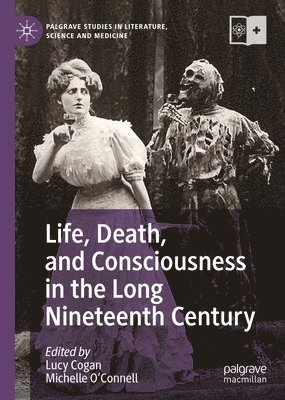 PALGRAVE STUDIES IN LITERATURE, SCIENCE AND MEDICINE

Life, Death, and Consciousness in the Long Nineteenth Century

Edited by
Lucy Cogan
Michelle O'Connell

palgrave
macmillan